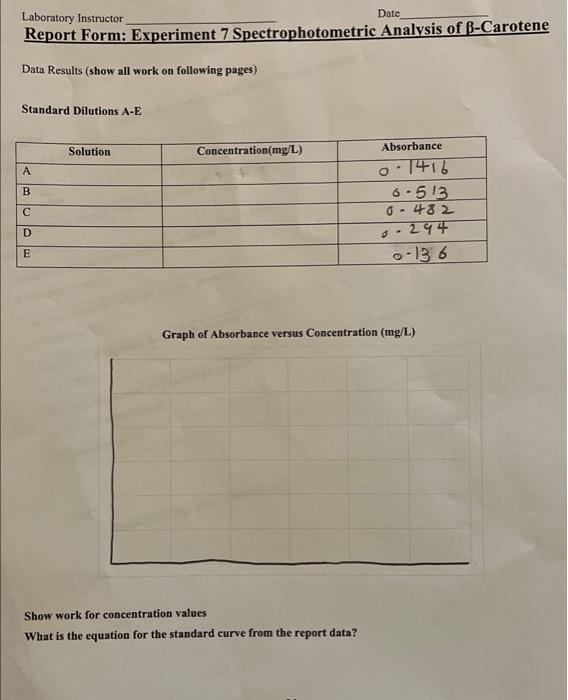 Laboratory Instructor ______________ Date ______________

Report Form: Experiment 7 Spectrophotometric Analysis of β-Carotene

Data Results (show all work on following pages)

Standard Dilutions A-E

| Solution | Concentration(mg/L) | Absorbance |
|---|---|---|
| A | | 0.1416 |
| B | | 0.513 |
| C | | 0.482 |
| D | | 0.294 |
| E | | 0.136 |

Graph of Absorbance versus Concentration (mg/L)

Show work for concentration values

What is the equation for the standard curve from the report data?